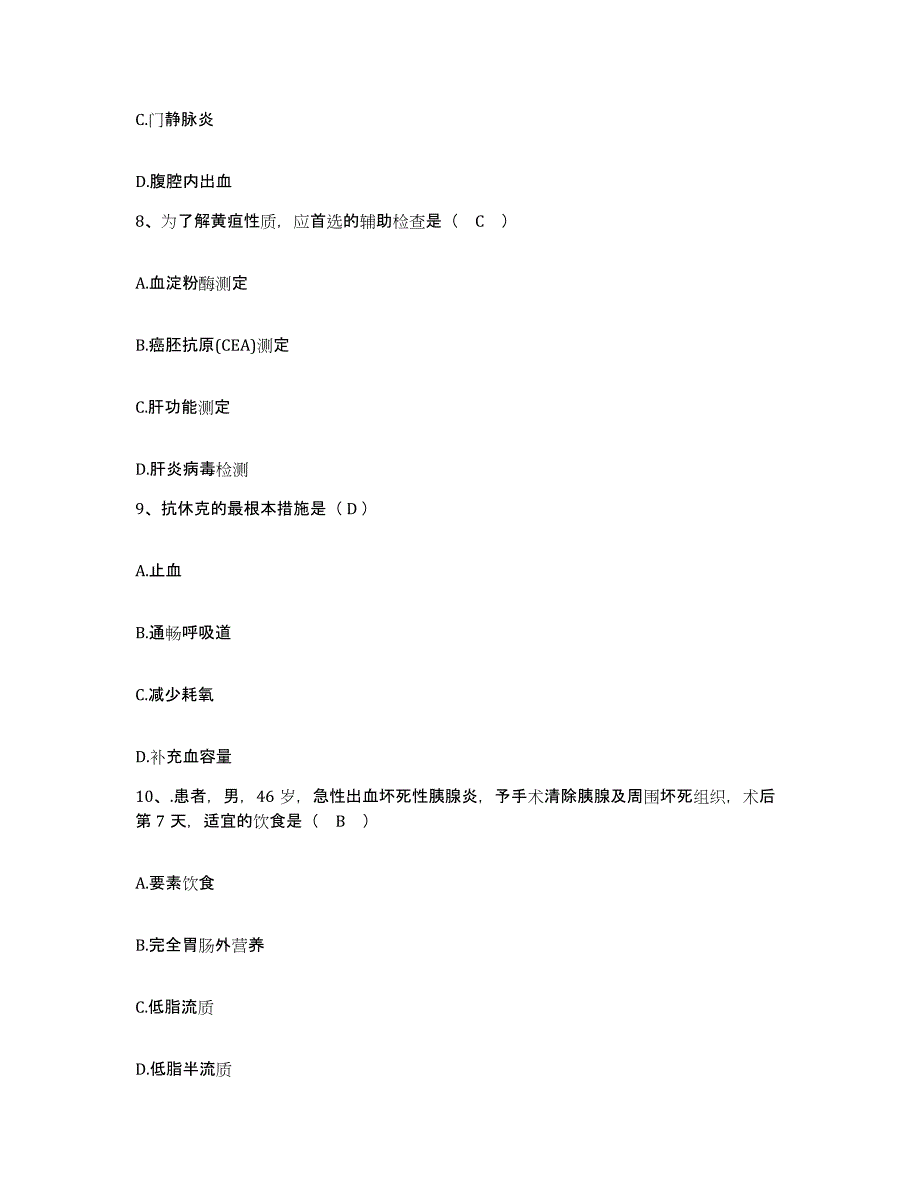 C.门静脉炎

D.腹腔内出血

8、为了解黄疸性质，应首选的辅助检查是（　C　）

A.血淀粉酶测定

B.癌胚抗原(CEA)测定

C.肝功能测定

D.肝炎病毒检测

9、抗休克的最根本措施是（ D ）

A.止血

B.通畅呼吸道

C.减少耗氧

D.补充血容量

10、.患者，男，46 岁，急性出血坏死性胰腺炎，予手术清除胰腺及周围坏死组织，术后第 7 天，适宜的饮食是（　B　）

A.要素饮食

B.完全胃肠外营养

C.低脂流质

D.低脂半流质